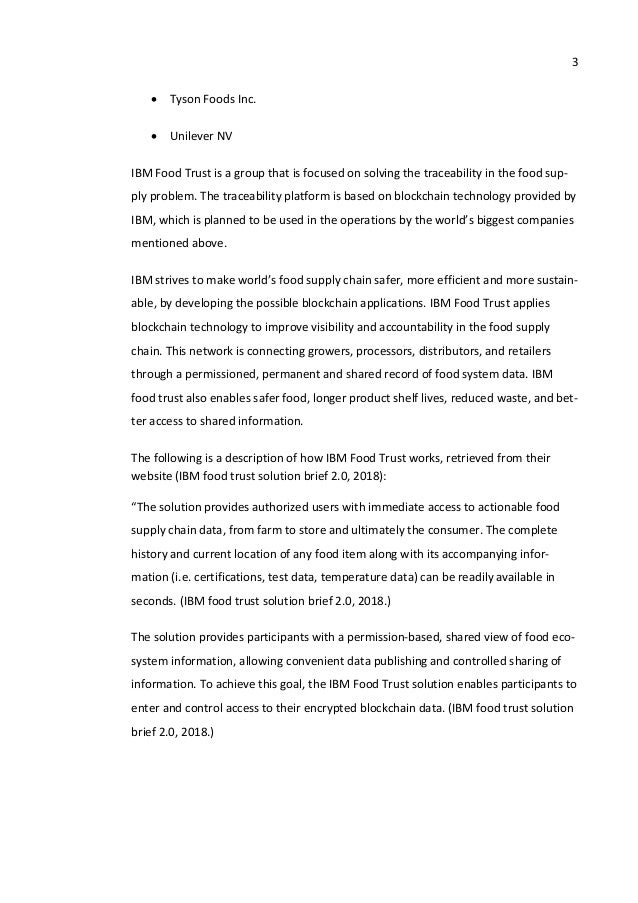 3

• Tyson Foods Inc.

• Unilever NV

IBM Food Trust is a group that is focused on solving the traceability in the food supply problem. The traceability platform is based on blockchain technology provided by IBM, which is planned to be used in the operations by the world's biggest companies mentioned above.

IBM strives to make world's food supply chain safer, more efficient and more sustainable, by developing the possible blockchain applications. IBM Food Trust applies blockchain technology to improve visibility and accountability in the food supply chain. This network is connecting growers, processors, distributors, and retailers through a permissioned, permanent and shared record of food system data. IBM food trust also enables safer food, longer product shelf lives, reduced waste, and better access to shared information.

The following is a description of how IBM Food Trust works, retrieved from their website (IBM food trust solution brief 2.0, 2018):

"The solution provides authorized users with immediate access to actionable food supply chain data, from farm to store and ultimately the consumer. The complete history and current location of any food item along with its accompanying information (i.e. certifications, test data, temperature data) can be readily available in seconds. (IBM food trust solution brief 2.0, 2018.)

The solution provides participants with a permission-based, shared view of food ecosystem information, allowing convenient data publishing and controlled sharing of information. To achieve this goal, the IBM Food Trust solution enables participants to enter and control access to their encrypted blockchain data. (IBM food trust solution brief 2.0, 2018.)